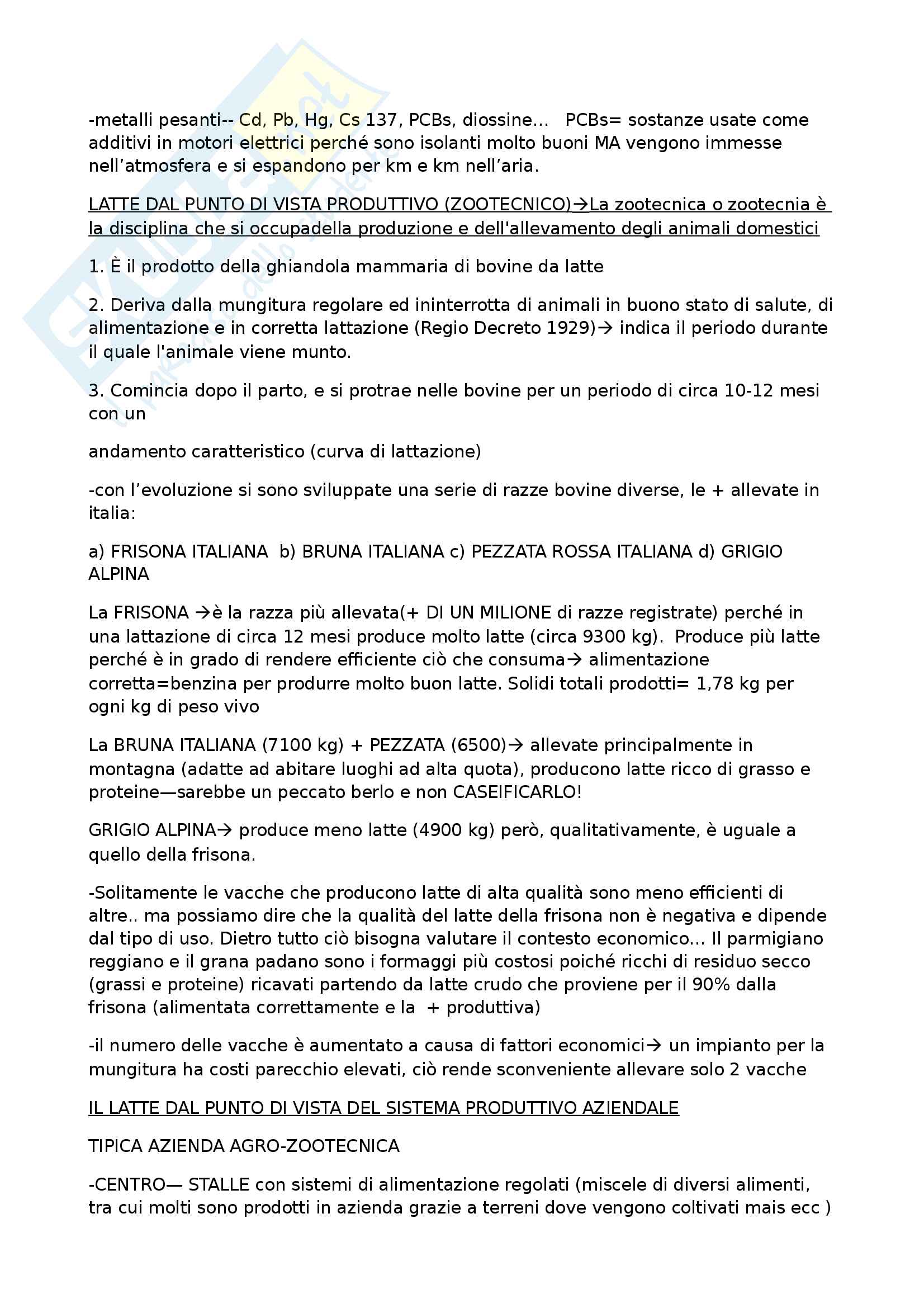 -metalli pesanti-- Cd, Pb, Hg, Cs 137, PCBs, diossine... PCBs= sostanze usate come additivi in motori elettrici perché sono isolanti molto buoni MA vengono immesse nell'atmosfera e si espandono per km e km nell'aria.

LATTE DAL PUNTO DI VISTA PRODUTTIVO (ZOOTECNICO)→La zootecnica o zootecnia è la disciplina che si occupadella produzione e dell'allevamento degli animali domestici

1. È il prodotto della ghiandola mammaria di bovine da latte

2. Deriva dalla mungitura regolare ed ininterrotta di animali in buono stato di salute, di alimentazione e in corretta lattazione (Regio Decreto 1929)→ indica il periodo durante il quale l'animale viene munto.

3. Comincia dopo il parto, e si protrae nelle bovine per un periodo di circa 10-12 mesi con un

andamento caratteristico (curva di lattazione)

-con l'evoluzione si sono sviluppate una serie di razze bovine diverse, le + allevate in italia:

a) FRISONA ITALIANA b) BRUNA ITALIANA c) PEZZATA ROSSA ITALIANA d) GRIGIO ALPINA

La FRISONA →è la razza più allevata(+ DI UN MILIONE di razze registrate) perché in una lattazione di circa 12 mesi produce molto latte (circa 9300 kg). Produce più latte perché è in grado di rendere efficiente ciò che consuma→ alimentazione corretta=benzina per produrre molto buon latte. Solidi totali prodotti= 1,78 kg per ogni kg di peso vivo

La BRUNA ITALIANA (7100 kg) + PEZZATA (6500)→ allevate principalmente in montagna (adatte ad abitare luoghi ad alta quota), producono latte ricco di grasso e proteine—sarebbe un peccato berlo e non CASEIFICARLO!

GRIGIO ALPINA→ produce meno latte (4900 kg) però, qualitativamente, è uguale a quello della frisona.

-Solitamente le vacche che producono latte di alta qualità sono meno efficienti di altre.. ma possiamo dire che la qualità del latte della frisona non è negativa e dipende dal tipo di uso. Dietro tutto ciò bisogna valutare il contesto economico... Il parmigiano reggiano e il grana padano sono i formaggi più costosi poiché ricchi di residuo secco (grassi e proteine) ricavati partendo da latte crudo che proviene per il 90% dalla frisona (alimentata correttamente e la + produttiva)

-il numero delle vacche è aumentato a causa di fattori economici→ un impianto per la mungitura ha costi parecchio elevati, ciò rende sconveniente allevare solo 2 vacche

IL LATTE DAL PUNTO DI VISTA DEL SISTEMA PRODUTTIVO AZIENDALE

TIPICA AZIENDA AGRO-ZOOTECNICA

-CENTRO— STALLE con sistemi di alimentazione regolati (miscele di diversi alimenti, tra cui molti sono prodotti in azienda grazie a terreni dove vengono coltivati mais ecc )